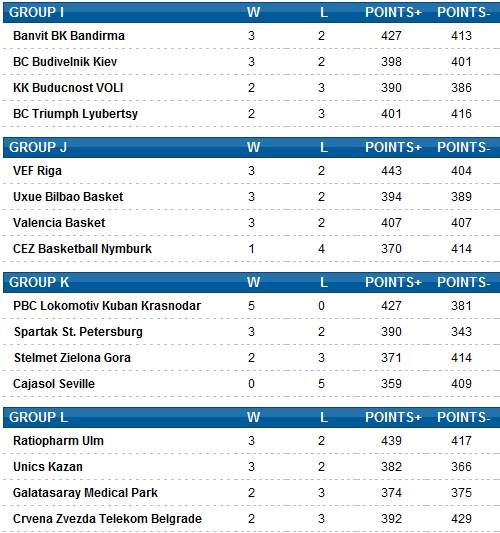 | GROUP I | W | L | POINTS+ | POINTS- |
|---|---|---|---|---|
| Banvit BK Bandirma | 3 | 2 | 427 | 413 |
| BC Budivelnik Kiev | 3 | 2 | 398 | 401 |
| KK Buducnost VOLI | 2 | 3 | 390 | 386 |
| BC Triumph Lyubertsy | 2 | 3 | 401 | 416 |

| GROUP J | W | L | POINTS+ | POINTS- |
|---|---|---|---|---|
| VEF Riga | 3 | 2 | 443 | 404 |
| Uxue Bilbao Basket | 3 | 2 | 394 | 389 |
| Valencia Basket | 3 | 2 | 407 | 407 |
| CEZ Basketball Nymburk | 1 | 4 | 370 | 414 |

| GROUP K | W | L | POINTS+ | POINTS- |
|---|---|---|---|---|
| PBC Lokomotiv Kuban Krasnodar | 5 | 0 | 427 | 381 |
| Spartak St. Petersburg | 3 | 2 | 390 | 343 |
| Stelmet Zielona Gora | 2 | 3 | 371 | 414 |
| Cajasol Seville | 0 | 5 | 359 | 409 |

| GROUP L | W | L | POINTS+ | POINTS- |
|---|---|---|---|---|
| Ratiopharm Ulm | 3 | 2 | 439 | 417 |
| Unics Kazan | 3 | 2 | 382 | 366 |
| Galatasaray Medical Park | 2 | 3 | 374 | 375 |
| Crvena Zvezda Telekom Belgrade | 2 | 3 | 392 | 429 |